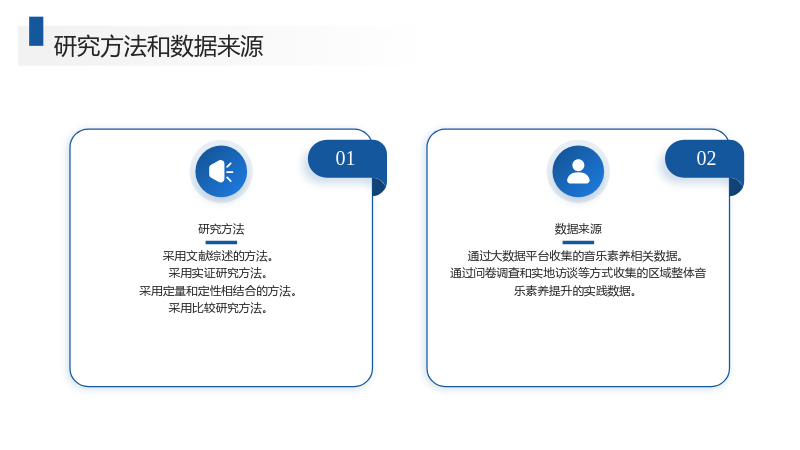 研究方法和数据来源

01

研究方法

采用文献综述的方法。
采用实证研究方法。
采用定量和定性相结合的方法。
采用比较研究方法。

02

数据来源

通过大数据平台收集的音乐素养相关数据。
通过问卷调查和实地访谈等方式收集的区域整体音乐素养提升的实践数据。